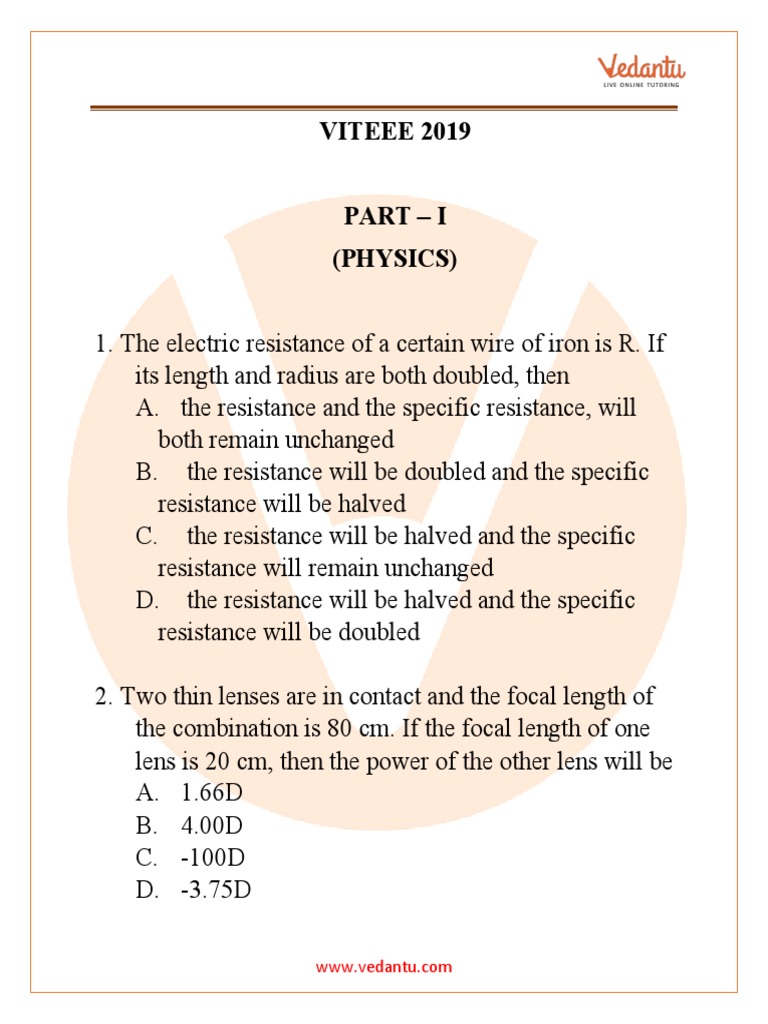 Vedantu
LIVE ONLINE TUTORING

VITEEE 2019

PART – I
(PHYSICS)

1. The electric resistance of a certain wire of iron is R. If its length and radius are both doubled, then
A. the resistance and the specific resistance, will both remain unchanged
B. the resistance will be doubled and the specific resistance will be halved
C. the resistance will be halved and the specific resistance will remain unchanged
D. the resistance will be halved and the specific resistance will be doubled

2. Two thin lenses are in contact and the focal length of the combination is 80 cm. If the focal length of one lens is 20 cm, then the power of the other lens will be
A. 1.66D
B. 4.00D
C. -100D
D. -3.75D

www.vedantu.com